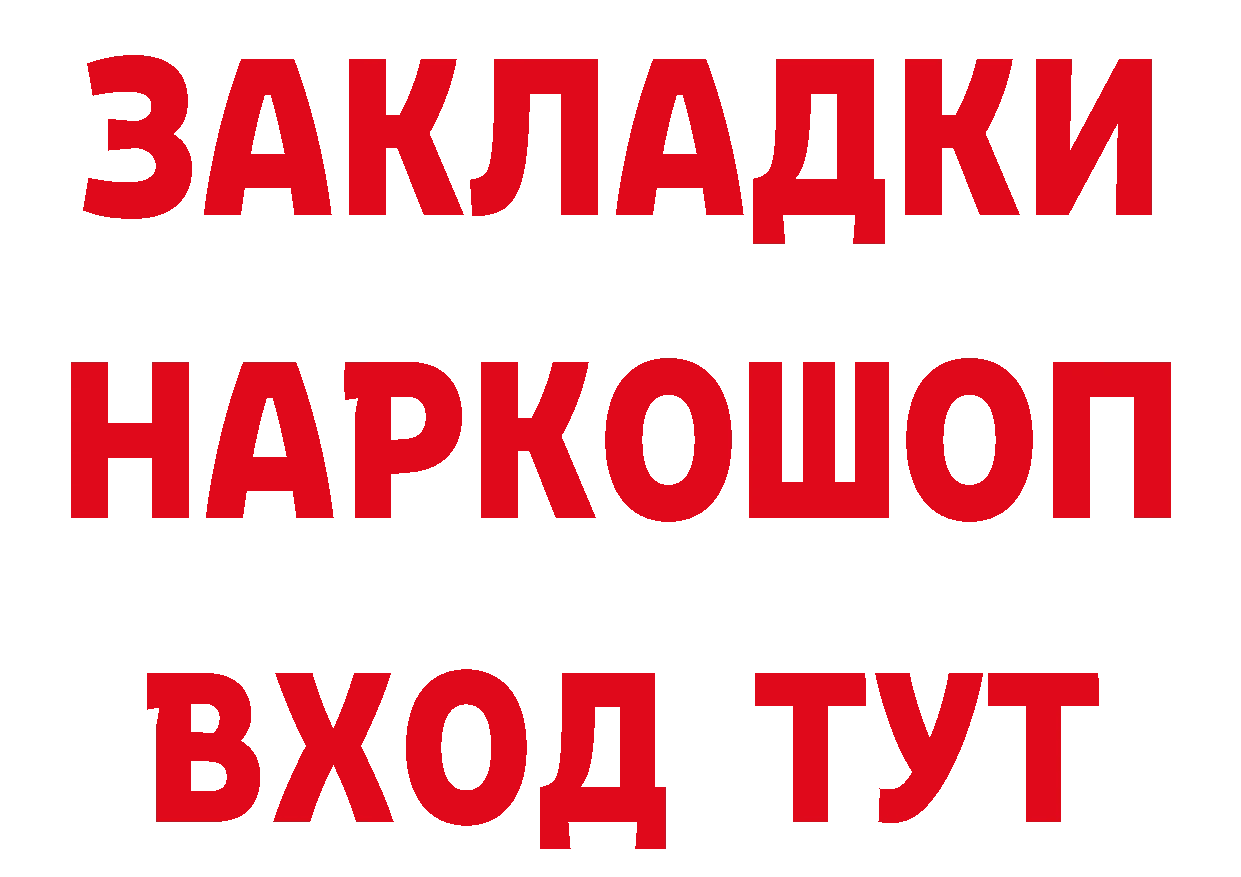 ЗАКЛАДКИ
НАРКОШОП
ВХОД ТУТ